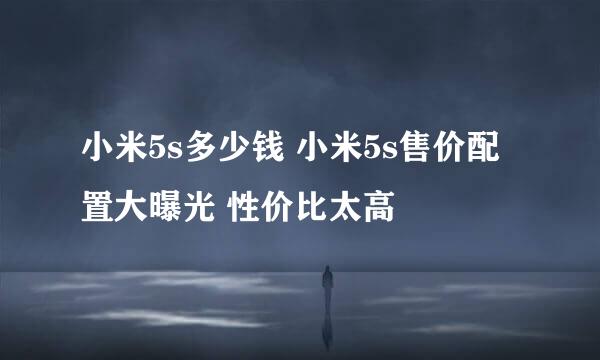 小米5s多少钱 小米5s售价配置大曝光 性价比太高